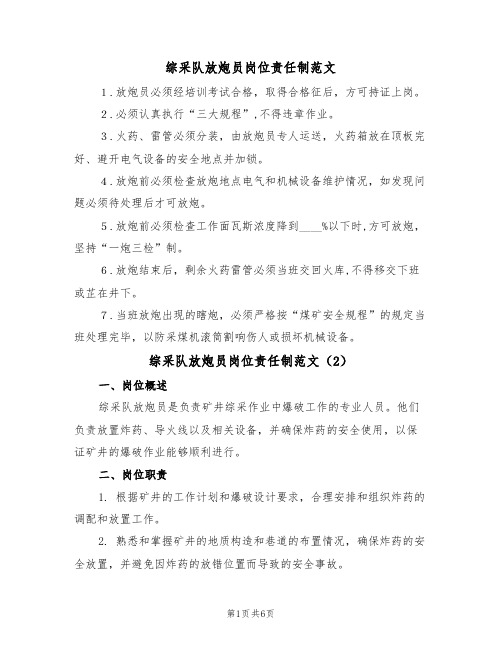 综采队放炮员岗位责任制范文

1．放炮员必须经培训考试合格，取得合格征后，方可持证上岗。

2．必须认真执行“三大规程”，不得违章作业。

3．火药、雷管必须分装，由放炮员专人运送，火药箱放在顶板完好、避开电气设备的安全地点并加锁。

4．放炮前必须检查放炮地点电气和机械设备维护情况，如发现问题必须待处理后才可放炮。

5．放炮前必须检查工作面瓦斯浓度降到____%以下时，方可放炮，坚持“一炮三检”制。

6．放炮结束后，剩余火药雷管必须当班交回火库，不得移交下班或芷在井下。

7．当班放炮出现的瞎炮，必须严格按“煤矿安全规程”的规定当班处理完毕，以防采煤机滚筒割响伤人或损坏机械设备。

综采队放炮员岗位责任制范文（2）

一、岗位概述

综采队放炮员是负责矿井综采作业中爆破工作的专业人员。他们负责放置炸药、导火线以及相关设备，并确保炸药的安全使用，以保证矿井的爆破作业能够顺利进行。

二、岗位职责

1. 根据矿井的工作计划和爆破设计要求，合理安排和组织炸药的调配和放置工作。

2. 熟悉和掌握矿井的地质构造和巷道的布置情况，确保炸药的安全放置，并避免因炸药的放错位置而导致的安全事故。

第1页 共6页